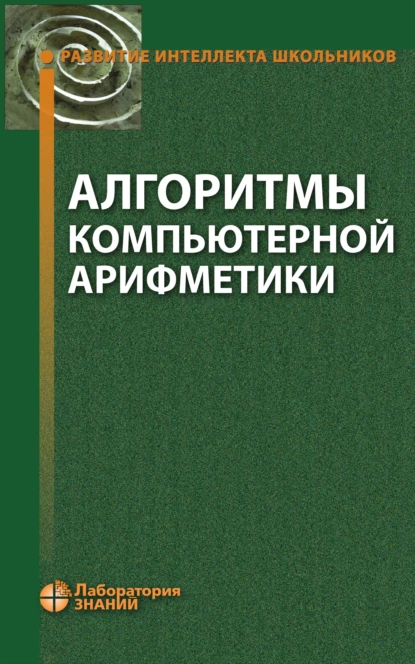 РАЗВИТИЕ ИНТЕЛЛЕКТА ШКОЛЬНИКОВ

АЛГОРИТМЫ КОМПЬЮТЕРНОЙ АРИФМЕТИКИ

Лаборатория ЗНАНИЙ